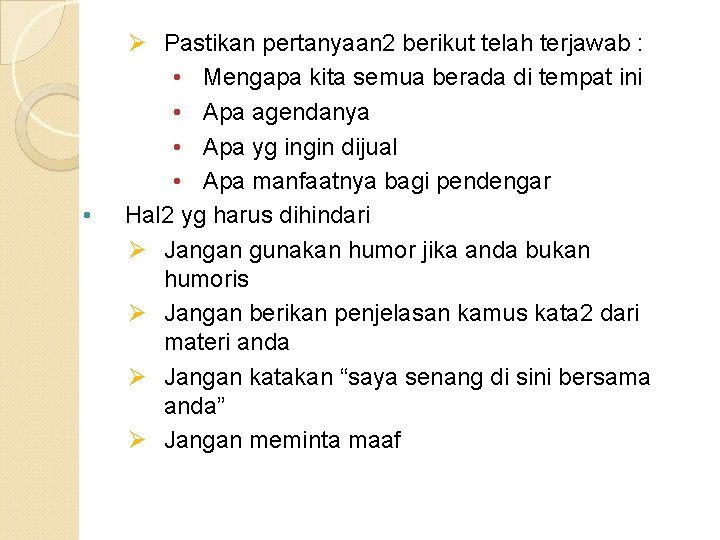 ➢ Pastikan pertanyaan2 berikut telah terjawab :
• Mengapa kita semua berada di tempat ini
• Apa agendanya
• Apa yg ingin dijual
• Apa manfaatnya bagi pendengar
• Hal2 yg harus dihindari
➢ Jangan gunakan humor jika anda bukan humoris
➢ Jangan berikan penjelasan kamus kata2 dari materi anda
➢ Jangan katakan “saya senang di sini bersama anda”
➢ Jangan meminta maaf